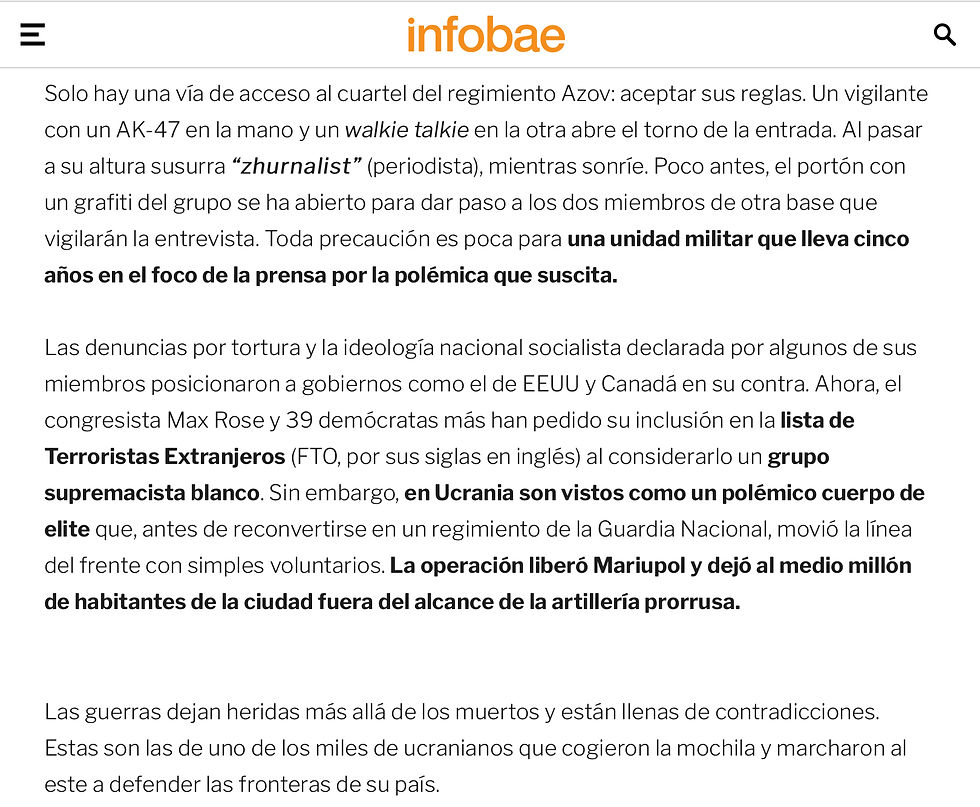 infobae

Solo hay una vía de acceso al cuartel del regimiento Azov: aceptar sus reglas. Un vigilante con un AK-47 en la mano y un walkie talkie en la otra abre el torno de la entrada. Al pasar a su altura susurra "zhurnalist" (periodista), mientras sonríe. Poco antes, el portón con un grafiti del grupo se ha abierto para dar paso a los dos miembros de otra base que vigilarán la entrevista. Toda precaución es poca para una unidad militar que lleva cinco años en el foco de la prensa por la polémica que suscita.

Las denuncias por tortura y la ideología nacional socialista declarada por algunos de sus miembros posicionaron a gobiernos como el de EEUU y Canadá en su contra. Ahora, el congresista Max Rose y 39 demócratas más han pedido su inclusión en la lista de Terroristas Extranjeros (FTO, por sus siglas en inglés) al considerarlo un grupo supremacista blanco. Sin embargo, en Ucrania son vistos como un polémico cuerpo de elite que, antes de reconvertirse en un regimiento de la Guardia Nacional, movió la línea del frente con simples voluntarios. La operación liberó Mariupol y dejó al medio millón de habitantes de la ciudad fuera del alcance de la artillería prorrusa.

Las guerras dejan heridas más allá de los muertos y están llenas de contradicciones. Estas son las de uno de los miles de ucranianos que cogieron la mochila y marcharon al este a defender las fronteras de su país.